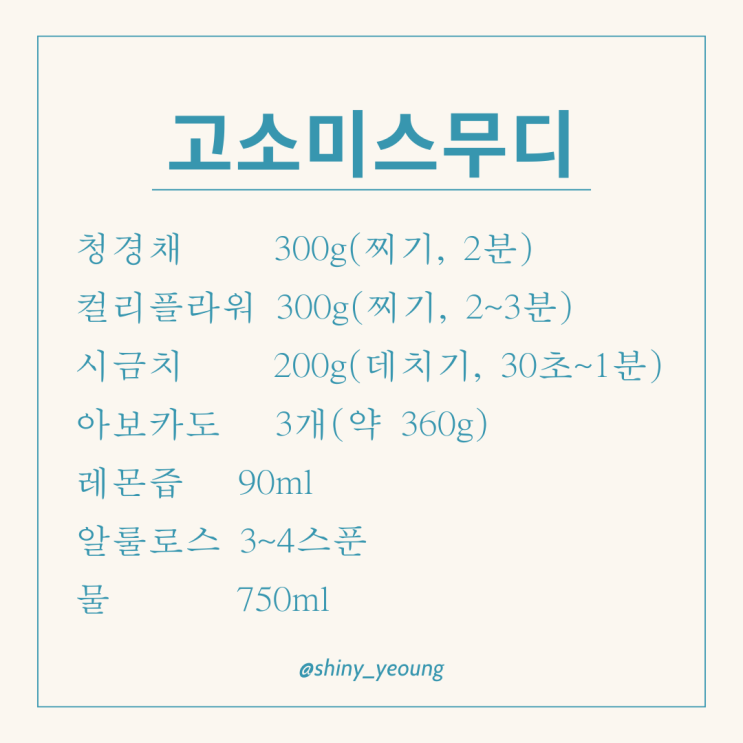 고소미스무디

청경채 300g(찌기, 2분)
컬리플라워 300g(찌기, 2~3분)
시금치 200g(데치기, 30초~1분)
아보카도 3개(약 360g)
레몬즙 90ml
알룰로스 3~4스푼
물 750ml

@shiny_yeoung